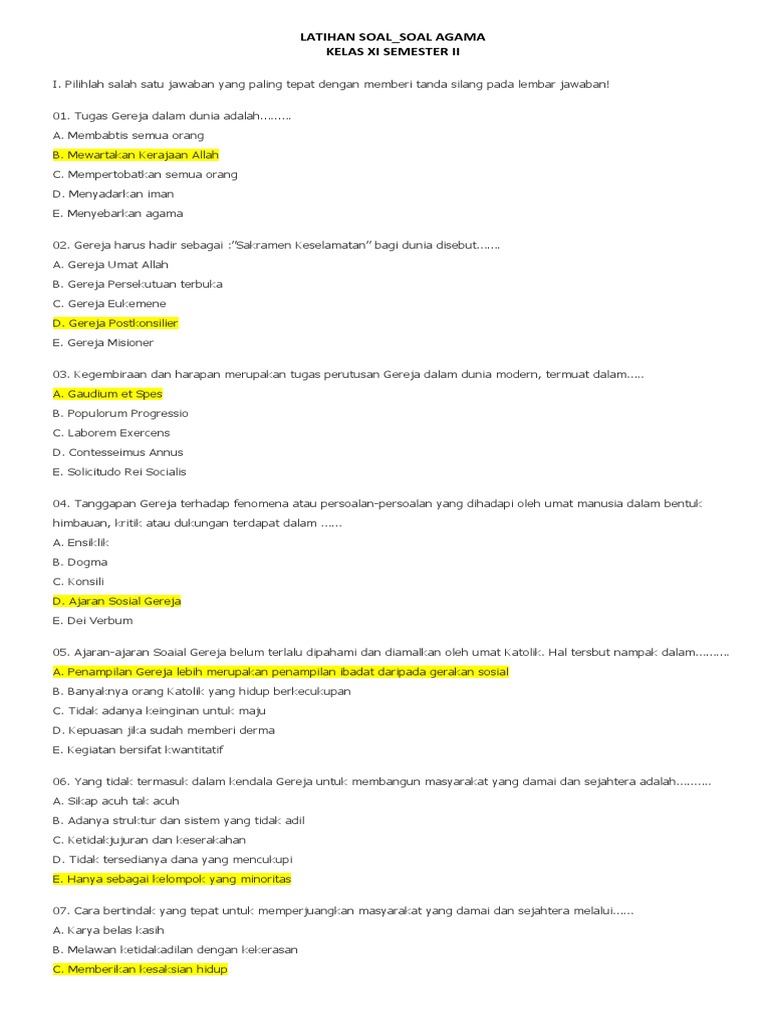 LATIHAN SOAL_SOAL AGAMA
KELAS XI SEMESTER II

I. Pilihlah salah satu jawaban yang paling tepat dengan memberi tanda silang pada lembar jawaban!

01. Tugas Gereja dalam dunia adalah………
A. Membabtis semua orang
B. Mewartakan Kerajaan Allah
C. Mempertobatkan semua orang
D. Menyadarkan iman
E. Menyebarkan agama

02. Gereja harus hadir sebagai :"Sakramen Keselamatan" bagi dunia disebut…….
A. Gereja Umat Allah
B. Gereja Persekutuan terbuka
C. Gereja Eukemene
D. Gereja Postkonsilier
E. Gereja Misioner

03. Kegembiraan dan harapan merupakan tugas perutusan Gereja dalam dunia modern, termuat dalam…..
A. Gaudium et Spes
B. Populorum Progressio
C. Laborem Exercens
D. Contesseimus Annus
E. Solicitudo Rei Socialis

04. Tanggapan Gereja terhadap fenomena atau persoalan-persoalan yang dihadapi oleh umat manusia dalam bentuk himbauan, kritik atau dukungan terdapat dalam ……
A. Ensiklik
B. Dogma
C. Konsili
D. Ajaran Sosial Gereja
E. Dei Verbum

05. Ajaran-ajaran Soaial Gereja belum terlalu dipahami dan diamalkan oleh umat Katolik. Hal tersbut nampak dalam……….
A. Penampilan Gereja lebih merupakan penampilan ibadat daripada gerakan sosial
B. Banyaknya orang Katolik yang hidup berkecukupan
C. Tidak adanya keinginan untuk maju
D. Kepuasan jika sudah memberi derma
E. Kegiatan bersifat kwantitatif

06. Yang tidak termasuk dalam kendala Gereja untuk membangun masyarakat yang damai dan sejahtera adalah……….
A. Sikap acuh tak acuh
B. Adanya struktur dan sistem yang tidak adil
C. Ketidakjujuran dan keserakahan
D. Tidak tersedianya dana yang mencukupi
E. Hanya sebagai kelompok yang minoritas

07. Cara bertindak yang tepat untuk memperjuangkan masyarakat yang damai dan sejahtera melalui……
A. Karya belas kasih
B. Melawan ketidakadilan dengan kekerasan
C. Memberikan kesaksian hidup